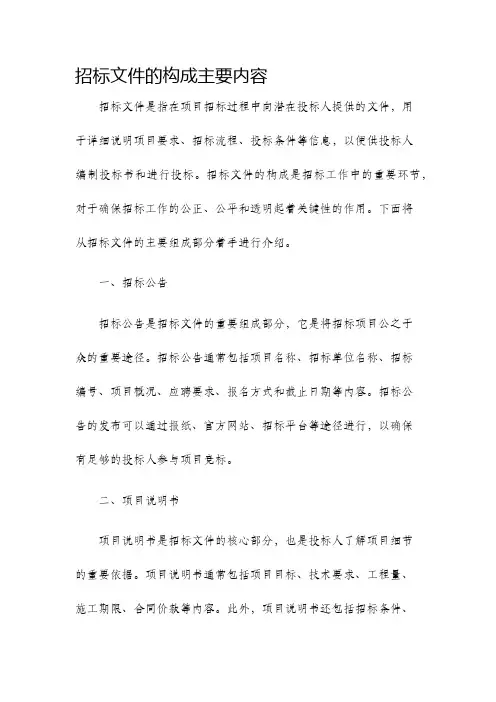 招标文件的构成主要内容

招标文件是指在项目招标过程中向潜在投标人提供的文件，用于详细说明项目要求、招标流程、投标条件等信息，以便供投标人编制投标书和进行投标。招标文件的构成是招标工作中的重要环节，对于确保招标工作的公正、公平和透明起着关键性的作用。下面将从招标文件的主要组成部分着手进行介绍。

一、招标公告

招标公告是招标文件的重要组成部分，它是将招标项目公之于众的重要途径。招标公告通常包括项目名称、招标单位名称、招标编号、项目概况、应聘要求、报名方式和截止日期等内容。招标公告的发布可以通过报纸、官方网站、招标平台等途径进行，以确保有足够的投标人参与项目竞标。

二、项目说明书

项目说明书是招标文件的核心部分，也是投标人了解项目细节的重要依据。项目说明书通常包括项目目标、技术要求、工程量、施工期限、合同价款等内容。此外，项目说明书还包括招标条件、